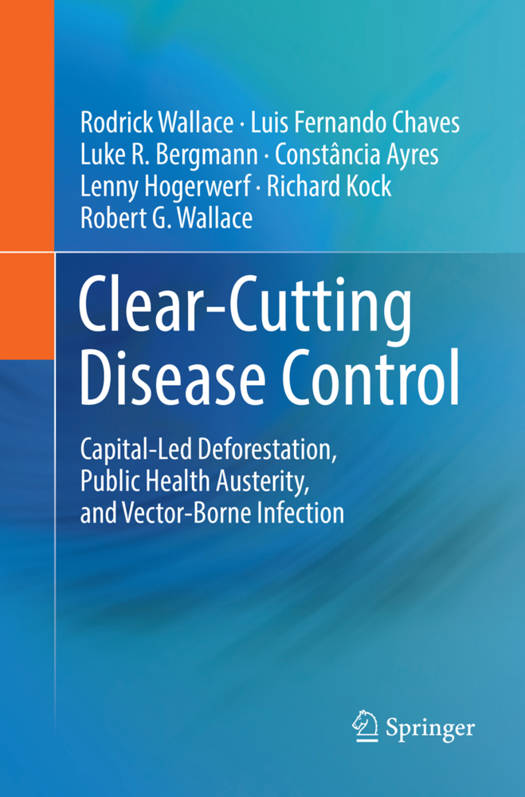 Rodrick Wallace · Luis Fernando Chaves
Luke R. Bergmann · Constância Ayres
Lenny Hogerwerf · Richard Kock
Robert G. Wallace

Clear-Cutting Disease Control

Capital-Led Deforestation, Public Health Austerity, and Vector-Borne Infection

Springer